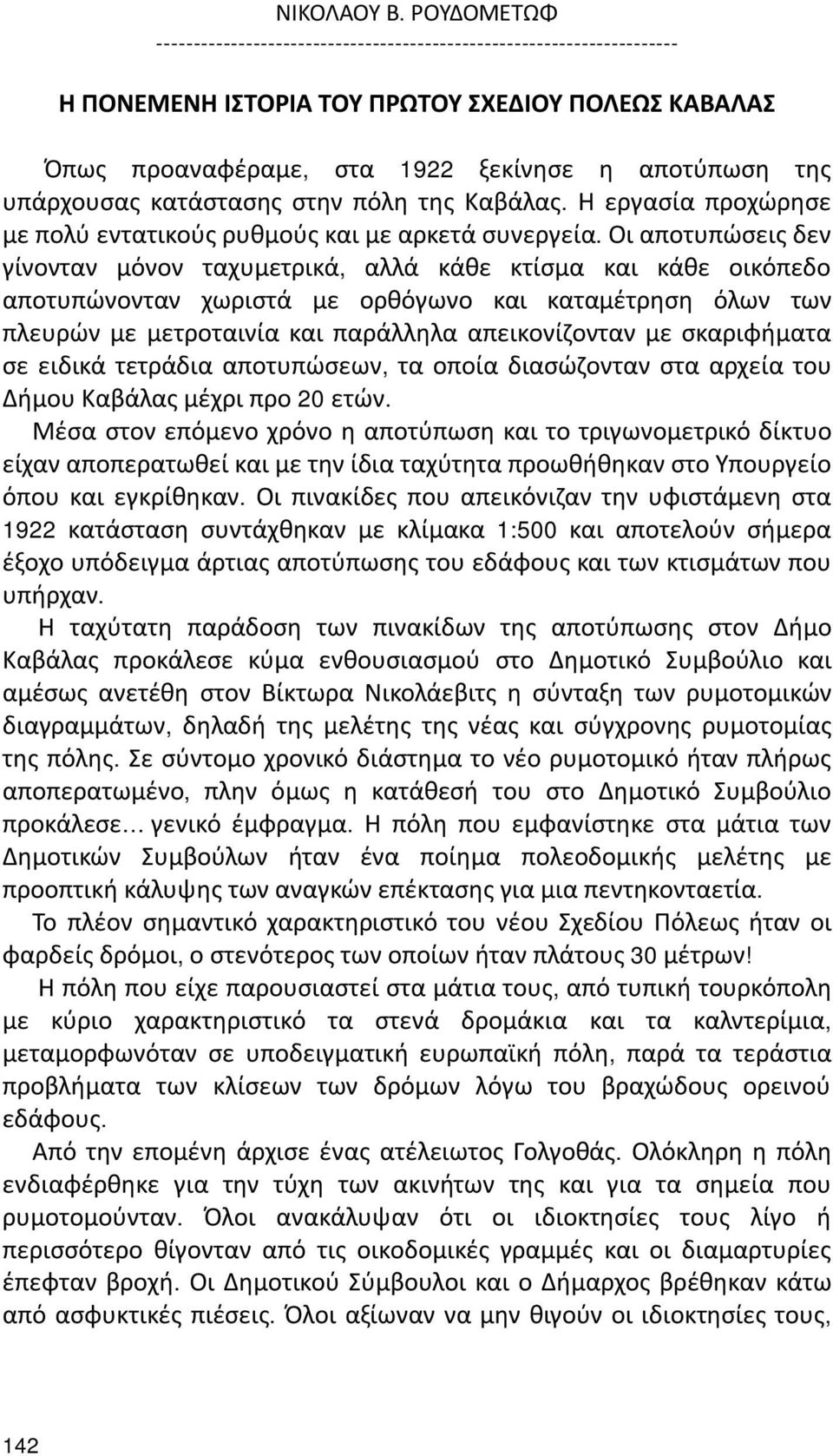 ΝΙΚΟΛΑΟΥ Β. ΡΟΥΔΟΜΕΤΩΦ
----------------------------------------------------------------------

Η ΠΟΝΕΜΕΝΗ ΙΣΤΟΡΙΑ ΤΟΥ ΠΡΩΤΟΥ ΣΧΕΔΙΟΥ ΠΟΛΕΩΣ ΚΑΒΑΛΑΣ

Όπως προαναφέραμε, στα 1922 ξεκίνησε η αποτύπωση της υπάρχουσας κατάστασης στην πόλη της Καβάλας. Η εργασία προχώρησε με πολύ εντατικούς ρυθμούς και με αρκετά συνεργεία. Οι αποτυπώσεις δεν γίνονταν μόνον ταχυμετρικά, αλλά κάθε κτίσμα και κάθε οικόπεδο αποτυπώνονταν χωριστά με ορθόγωνο και καταμέτρηση όλων των πλευρών με μετροταινία και παράλληλα απεικονίζονταν με σκαριφήματα σε ειδικά τετράδια αποτυπώσεων, τα οποία διασώζονταν στα αρχεία του Δήμου Καβάλας μέχρι προ 20 ετών.

Μέσα στον επόμενο χρόνο η αποτύπωση και το τριγωνομετρικό δίκτυο είχαν αποπερατωθεί και με την ίδια ταχύτητα προωθήθηκαν στο Υπουργείο όπου και εγκρίθηκαν. Οι πινακίδες που απεικόνιζαν την υφιστάμενη στα 1922 κατάσταση συντάχθηκαν με κλίμακα 1:500 και αποτελούν σήμερα έξοχο υπόδειγμα άρτιας αποτύπωσης του εδάφους και των κτισμάτων που υπήρχαν.

Η ταχύτατη παράδοση των πινακίδων της αποτύπωσης στον Δήμο Καβάλας προκάλεσε κύμα ενθουσιασμού στο Δημοτικό Συμβούλιο και αμέσως ανετέθη στον Βίκτωρα Νικολάεβιτς η σύνταξη των ρυμοτομικών διαγραμμάτων, δηλαδή της μελέτης της νέας και σύγχρονης ρυμοτομίας της πόλης. Σε σύντομο χρονικό διάστημα το νέο ρυμοτομικό ήταν πλήρως αποπερατωμένο, πλην όμως η κατάθεσή του στο Δημοτικό Συμβούλιο προκάλεσε… γενικό έμφραγμα. Η πόλη που εμφανίστηκε στα μάτια των Δημοτικών Συμβούλων ήταν ένα ποίημα πολεοδομικής μελέτης με προοπτική κάλυψης των αναγκών επέκτασης για μια πεντηκονταετία.

Το πλέον σημαντικό χαρακτηριστικό του νέου Σχεδίου Πόλεως ήταν οι φαρδείς δρόμοι, ο στενότερος των οποίων ήταν πλάτους 30 μέτρων!

Η πόλη που είχε παρουσιαστεί στα μάτια τους, από τυπική τουρκόπολη με κύριο χαρακτηριστικό τα στενά δρομάκια και τα καλντερίμια, μεταμορφωνόταν σε υποδειγματική ευρωπαϊκή πόλη, παρά τα τεράστια προβλήματα των κλίσεων των δρόμων λόγω του βραχώδους ορεινού εδάφους.

Από την επομένη άρχισε ένας ατέλειωτος Γολγοθάς. Ολόκληρη η πόλη ενδιαφέρθηκε για την τύχη των ακινήτων της και για τα σημεία που ρυμοτομούνταν. Όλοι ανακάλυψαν ότι οι ιδιοκτησίες τους λίγο ή περισσότερο θίγονταν από τις οικοδομικές γραμμές και οι διαμαρτυρίες έπεφταν βροχή. Οι Δημοτικού Σύμβουλοι και ο Δήμαρχος βρέθηκαν κάτω από ασφυκτικές πιέσεις. Όλοι αξίωναν να μην θιγούν οι ιδιοκτησίες,

142